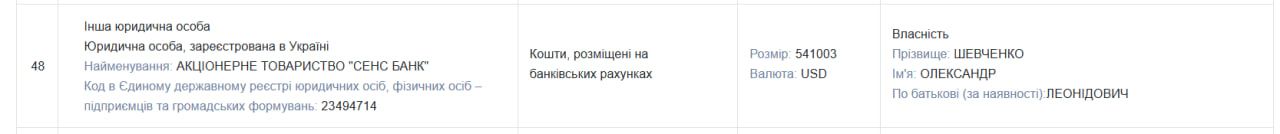 | 48 | Інша юридична особа<br>Юридична особа, зареєстрована в Україні<br>Найменування: АКЦІОНЕРНЕ ТОВАРИСТВО "СЕНС БАНК"<br>Код в Єдиному державному реєстрі юридичних осіб, фізичних осіб – підприємців та громадських формувань: 23494714 | Кошти, розміщені на банківських рахунках | Розмір: 541003<br>Валюта: USD | Власність<br>Прізвище: ШЕВЧЕНКО<br>Ім'я: ОЛЕКСАНДР<br>По батькові (за наявності):ЛЕОНІДОВИЧ |
|---|---|---|---|---|